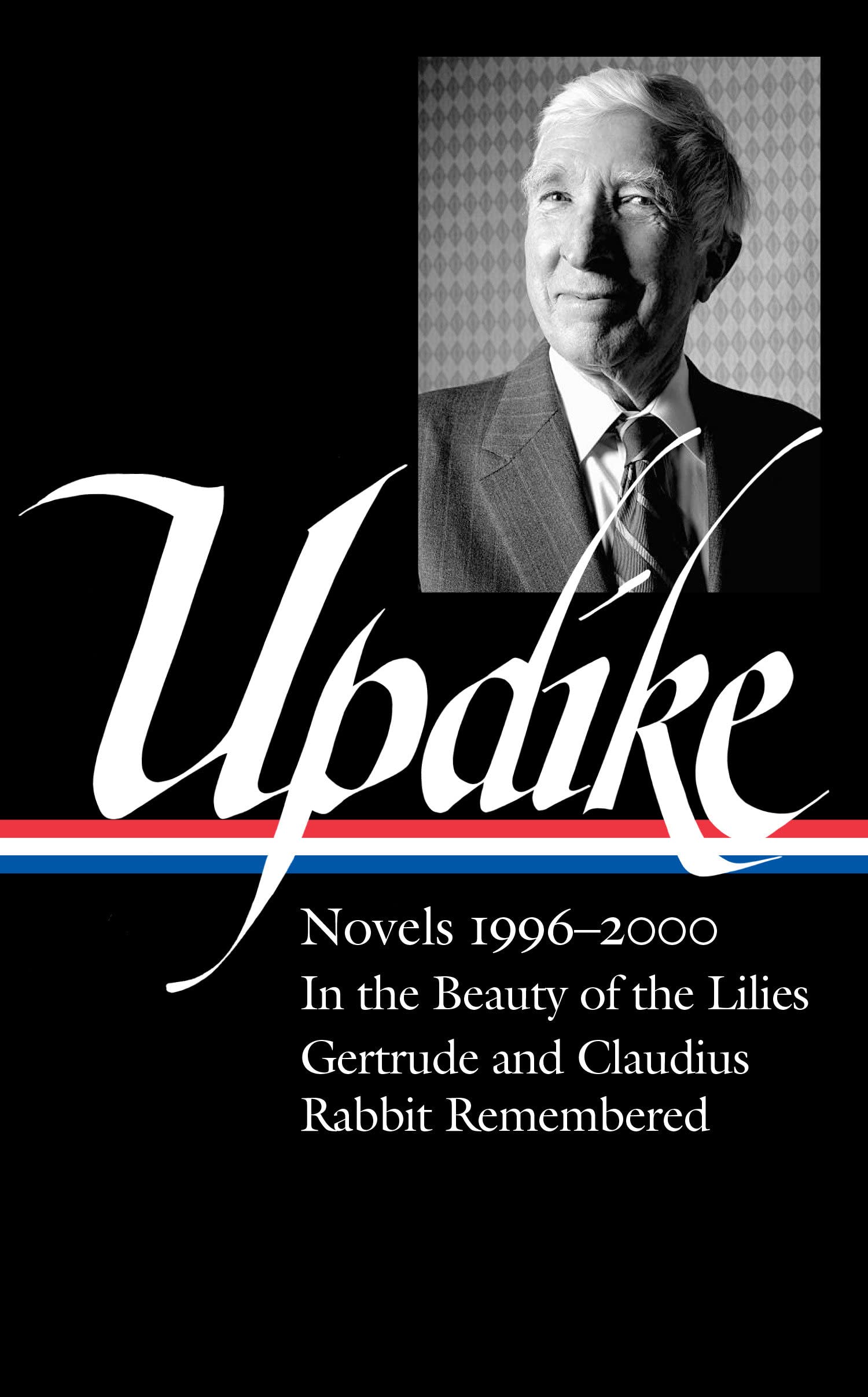 Updike

Novels 1996–2000
In the Beauty of the Lilies
Gertrude and Claudius
Rabbit Remembered